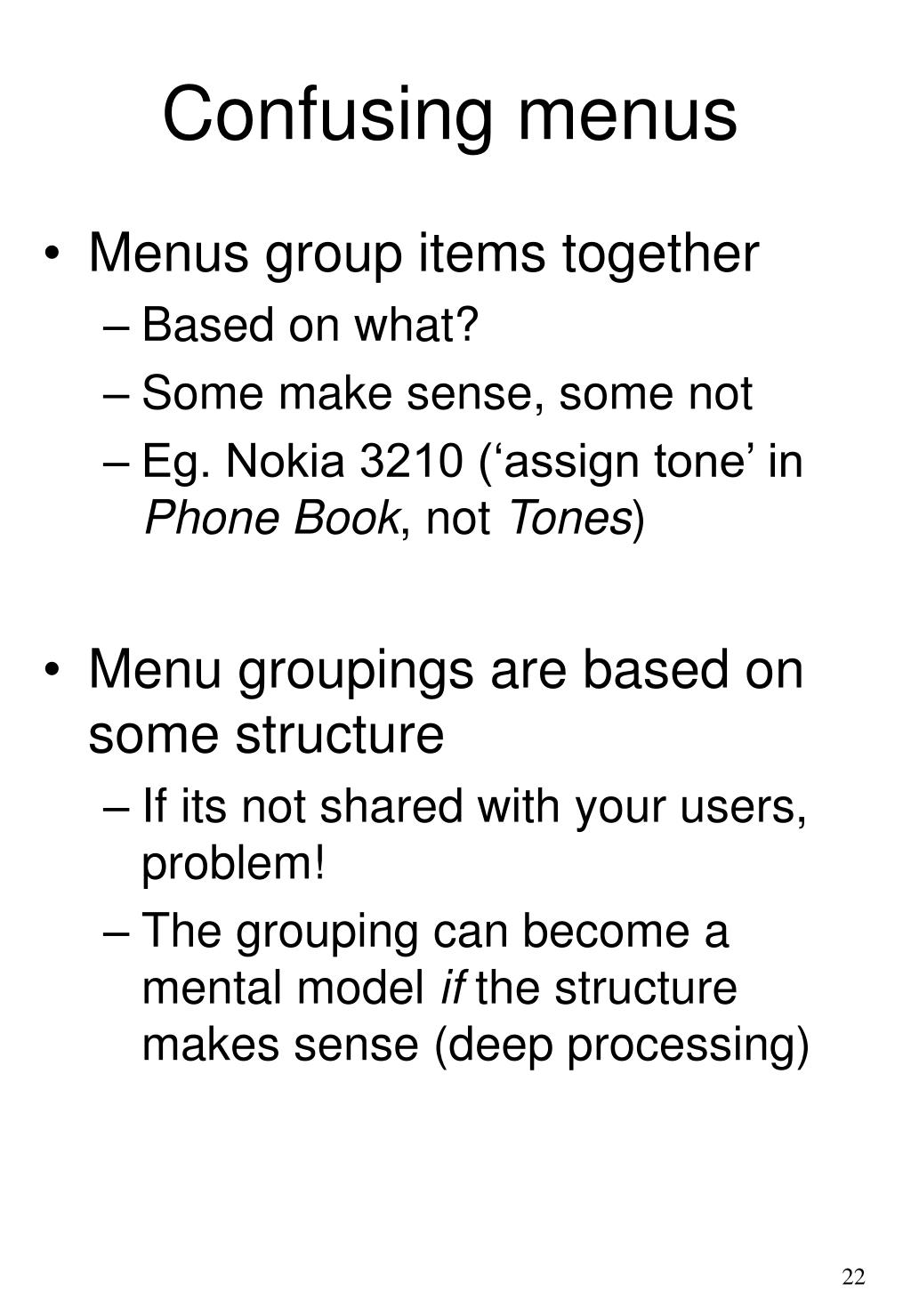 Confusing menus

• Menus group items together
– Based on what?
– Some make sense, some not
– Eg. Nokia 3210 (‘assign tone’ in Phone Book, not Tones)

• Menu groupings are based on some structure
– If its not shared with your users, problem!
– The grouping can become a mental model if the structure makes sense (deep processing)

22